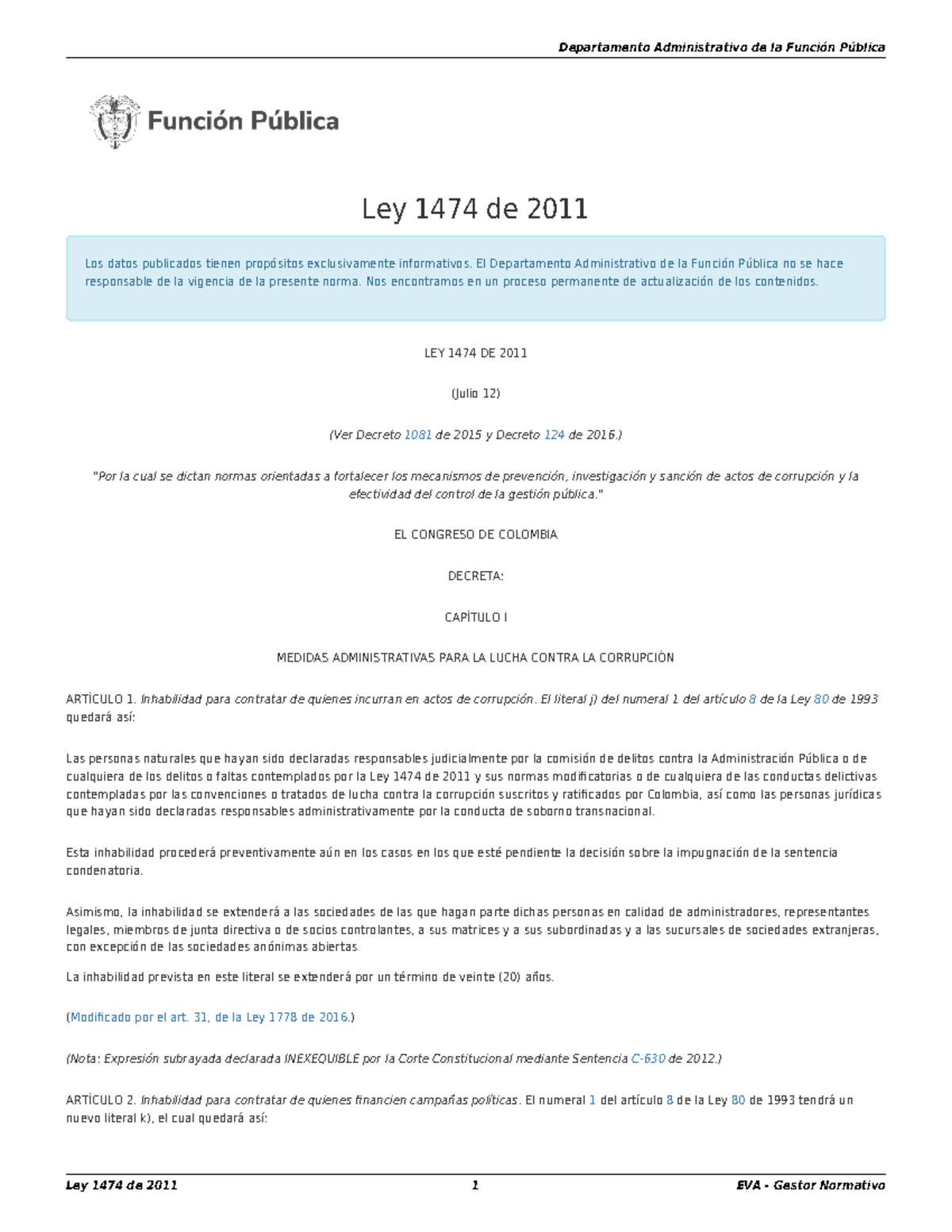 Departamento Administrativo de la Función Pública

Función Pública

Ley 1474 de 2011

Los datos publicados tienen propósitos exclusivamente informativos. El Departamento Administrativo de la Función Pública no se hace responsable de la vigencia de la presente norma. Nos encontramos en un proceso permanente de actualización de los contenidos.

LEY 1474 DE 2011

(Julio 12)

(Ver Decreto 1081 de 2015 y Decreto 124 de 2016.)

"Por la cual se dictan normas orientadas a fortalecer los mecanismos de prevención, investigación y sanción de actos de corrupción y la efectividad del control de la gestión pública."

EL CONGRESO DE COLOMBIA

DECRETA:

CAPÍTULO I

MEDIDAS ADMINISTRATIVAS PARA LA LUCHA CONTRA LA CORRUPCIÓN

ARTÍCULO 1. Inhabilidad para contratar de quienes incurran en actos de corrupción. El literal j) del numeral 1 del artículo 8 de la Ley 80 de 1993 quedará así:

Las personas naturales que hayan sido declaradas responsables judicialmente por la comisión de delitos contra la Administración Pública o de cualquiera de los delitos o faltas contemplados por la Ley 1474 de 2011 y sus normas modificatorias o de cualquiera de las conductas delictivas contempladas por las convenciones o tratados de lucha contra la corrupción suscritos y ratificados por Colombia, así como las personas jurídicas que hayan sido declaradas responsables administrativamente por la conducta de soborno transnacional.

Esta inhabilidad procederá preventivamente aún en los casos en los que esté pendiente la decisión sobre la impugnación de la sentencia condenatoria.

Asimismo, la inhabilidad se extenderá a las sociedades de las que hagan parte dichas personas en calidad de administradores, representantes legales, miembros de junta directiva o de socios controlantes, a sus matrices y a sus subordinadas y a las sucursales de sociedades extranjeras, con excepción de las sociedades anónimas abiertas

La inhabilidad prevista en este literal se extenderá por un término de veinte (20) años.

(Modificado por el art. 31, de la Ley 1778 de 2016.)

(Nota: Expresión subrayada declarada INEXEQUIBLE por la Corte Constitucional mediante Sentencia C-630 de 2012.)

ARTÍCULO 2. Inhabilidad para contratar de quienes financien campañas políticas. El numeral 1 del artículo 8 de la Ley 80 de 1993 tendrá un nuevo literal k), el cual quedará así:

Ley 1474 de 2011 1 EVA - Gestor Normativo